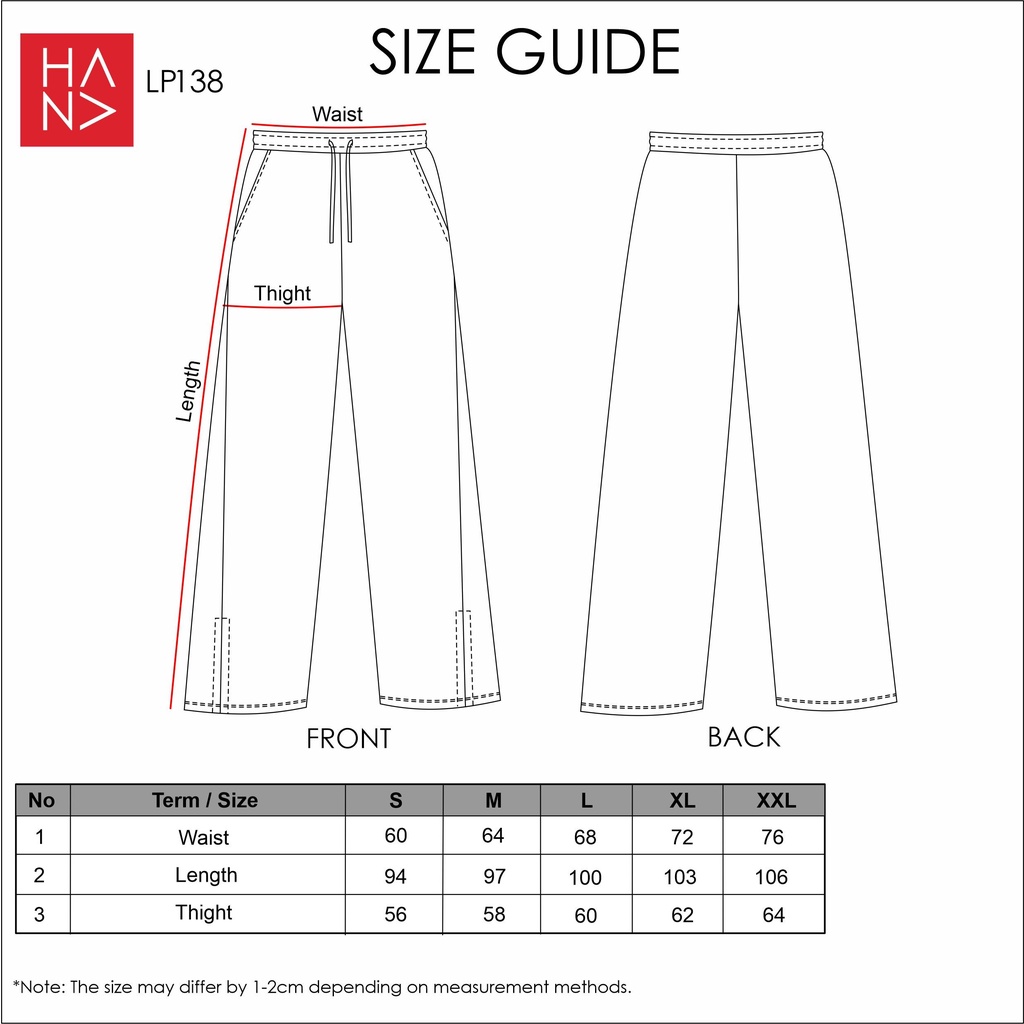 HANA

LP138

SIZE GUIDE

Waist

Thight

Length

FRONT

BACK

| No | Term / Size | S | M | L | XL | XXL |
|---|---|---|---|---|---|---|
| 1 | Waist | 60 | 64 | 68 | 72 | 76 |
| 2 | Length | 94 | 97 | 100 | 103 | 106 |
| 3 | Thight | 56 | 58 | 60 | 62 | 64 |

*Note: The size may differ by 1-2cm depending on measurement methods.